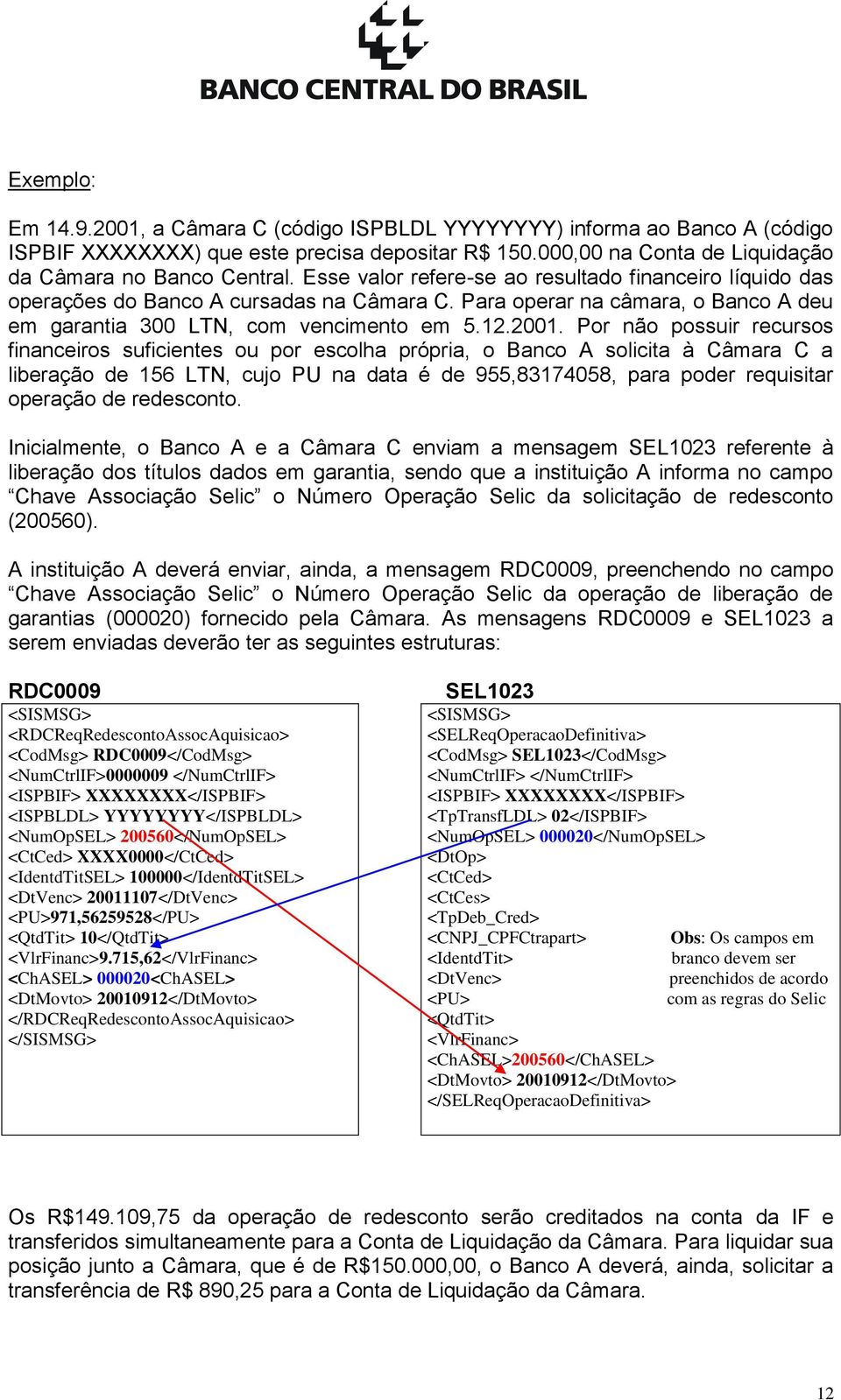 BANCO CENTRAL DO BRASIL

Exemplo:

Em 14.9.2001, a Câmara C (código ISPBLDL YYYYYYYY) informa ao Banco A (código ISPBIF XXXXXXXX) que este precisa depositar R$ 150.000,00 na Conta de Liquidação da Câmara no Banco Central. Esse valor refere-se ao resultado financeiro líquido das operações do Banco A cursadas na Câmara C. Para operar na câmara, o Banco A deu em garantia 300 LTN, com vencimento em 5.12.2001. Por não possuir recursos financeiros suficientes ou por escolha própria, o Banco A solicita à Câmara C a liberação de 156 LTN, cujo PU na data é de 955,83174058, para poder requisitar operação de redesconto.

Inicialmente, o Banco A e a Câmara C enviam a mensagem SEL1023 referente à liberação dos títulos dados em garantia, sendo que a instituição A informa no campo “Chave Associação Selic” o Número Operação Selic da solicitação de redesconto (200560).

A instituição A deverá enviar, ainda, a mensagem RDC0009, preenchendo no campo “Chave Associação Selic” o Número Operação Selic da operação de liberação de garantias (000020) fornecido pela Câmara. As mensagens RDC0009 e SEL1023 a serem enviadas deverão ter as seguintes estruturas:

RDC0009
<SISMSG>
<RDCReqRedescontoAssocAquisicao>
<CodMsg> RDC0009</CodMsg>
<NumCtrlIF>0000009 </NumCtrlIF>
<ISPBIF> XXXXXXXX</ISPBIF>
<ISPBLDL> YYYYYYYY</ISPBLDL>
<NumOpSEL> 200560</NumOpSEL>
<CtCed> XXXX0000</CtCed>
<IdentdTitSEL> 100000</IdentdTitSEL>
<DtVenc> 20011107</DtVenc>
<PU>971,56259528</PU>
<QtdTit> 10</QtdTit>
<VlrFinanc>9.715,62</VlrFinanc>
<ChASEL> 000020<ChASEL>
<DtMovto> 20010912</DtMovto>
</RDCReqRedescontoAssocAquisicao>
</SISMSG>

SEL1023
<SISMSG>
<SELReqOperacaoDefinitiva>
<CodMsg> SEL1023</CodMsg>
<NumCtrlIF> </NumCtrlIF>
<ISPBIF> XXXXXXXX</ISPBIF>
<TpTransfLDL> 02</ISPBIF>
<NumOpSEL> 000020</NumOpSEL>
<DtOp>
<CtCed>
<CtCes>
<TpDeb_Cred>
<CNPJ_CPFCtrapart>
<IdentdTit>
<DtVenc>
<PU>
<QtdTit>
<VlrFinanc>
<ChASEL>200560</ChASEL>
<DtMovto> 20010912</DtMovto>
</SELReqOperacaoDefinitiva>

Obs: Os campos em branco devem ser preenchidos de acordo com as regras do Selic

Os R$149.109,75 da operação de redesconto serão creditados na conta da IF e transferidos simultaneamente para a Conta de Liquidação da Câmara. Para liquidar sua posição junto a Câmara, que é de R$150.000,00, o Banco A deverá, ainda, solicitar a transferência de R$ 890,25 para a Conta de Liquidação da Câmara.

12